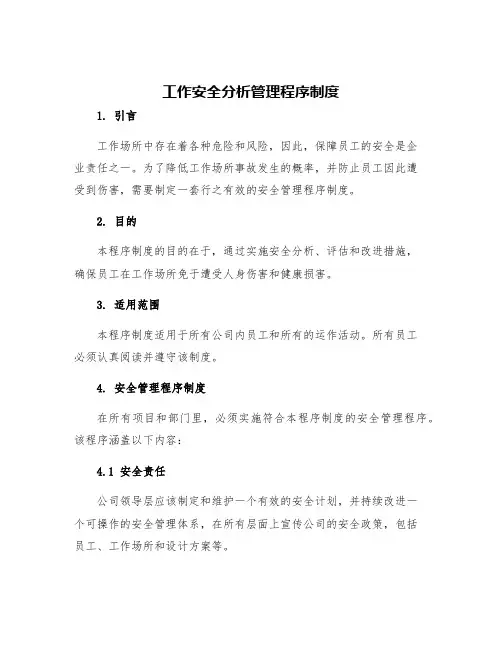 工作安全分析管理程序制度

1. 引言

工作场所中存在着各种危险和风险，因此，保障员工的安全是企业责任之一。为了降低工作场所事故发生的概率，并防止员工因此遭受到伤害，需要制定一套行之有效的安全管理程序制度。

2. 目的

本程序制度的目的在于，通过实施安全分析、评估和改进措施，确保员工在工作场所免于遭受人身伤害和健康损害。

3. 适用范围

本程序制度适用于所有公司内员工和所有的运作活动。所有员工必须认真阅读并遵守该制度。

4. 安全管理程序制度

在所有项目和部门里，必须实施符合本程序制度的安全管理程序。该程序涵盖以下内容：

4.1 安全责任

公司领导层应该制定和维护一个有效的安全计划，并持续改进一个可操作的安全管理体系，在所有层面上宣传公司的安全政策，包括员工、工作场所和设计方案等。